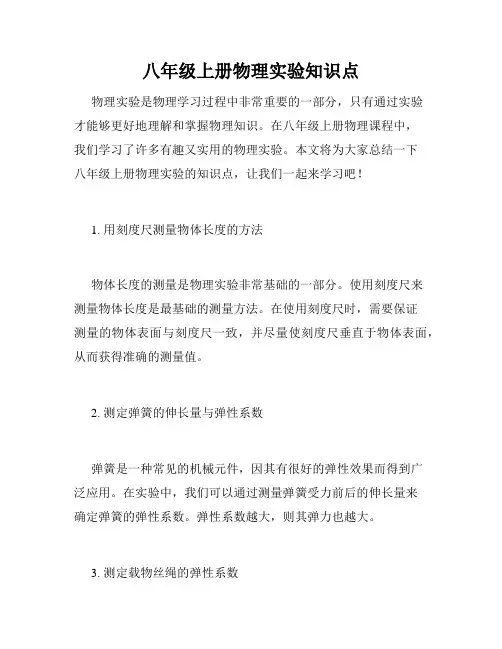 八年级上册物理实验知识点

物理实验是物理学习过程中非常重要的一部分，只有通过实验才能够更好地理解和掌握物理知识。在八年级上册物理课程中，我们学习了许多有趣又实用的物理实验。本文将为大家总结一下八年级上册物理实验的知识点，让我们一起来学习吧！

1. 用刻度尺测量物体长度的方法

物体长度的测量是物理实验非常基础的一部分。使用刻度尺来测量物体长度是最基础的测量方法。在使用刻度尺时，需要保证测量的物体表面与刻度尺一致，并尽量使刻度尺垂直于物体表面，从而获得准确的测量值。

2. 测定弹簧的伸长量与弹性系数

弹簧是一种常见的机械元件，因其有很好的弹性效果而得到广泛应用。在实验中，我们可以通过测量弹簧受力前后的伸长量来确定弹簧的弹性系数。弹性系数越大，则其弹力也越大。

3. 测定载物丝绳的弹性系数